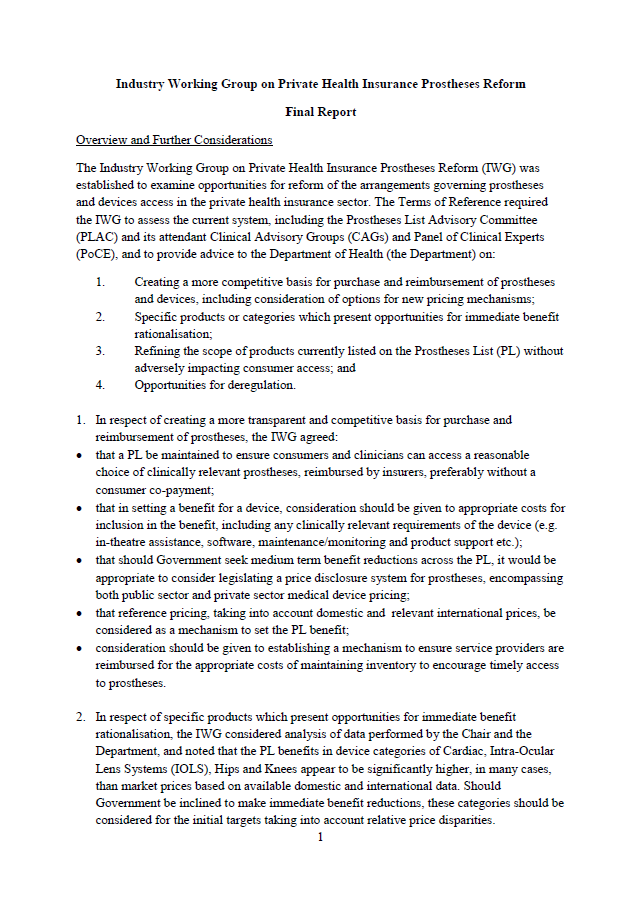 Industry Working Group on Private Health Insurance Prostheses Reform

Final Report

Overview and Further Considerations

The Industry Working Group on Private Health Insurance Prostheses Reform (IWG) was established to examine opportunities for reform of the arrangements governing prostheses and devices access in the private health insurance sector. The Terms of Reference required the IWG to assess the current system, including the Prostheses List Advisory Committee (PLAC) and its attendant Clinical Advisory Groups (CAGs) and Panel of Clinical Experts (PoCE), and to provide advice to the Department of Health (the Department) on:

1. Creating a more competitive basis for purchase and reimbursement of prostheses and devices, including consideration of options for new pricing mechanisms;
2. Specific products or categories which present opportunities for immediate benefit rationalisation;
3. Refining the scope of products currently listed on the Prostheses List (PL) without adversely impacting consumer access; and
4. Opportunities for deregulation.

1. In respect of creating a more transparent and competitive basis for purchase and reimbursement of prostheses, the IWG agreed:
• that a PL be maintained to ensure consumers and clinicians can access a reasonable choice of clinically relevant prostheses, reimbursed by insurers, preferably without a consumer co-payment;
• that in setting a benefit for a device, consideration should be given to appropriate costs for inclusion in the benefit, including any clinically relevant requirements of the device (e.g. in-theatre assistance, software, maintenance/monitoring and product support etc.);
• that should Government seek medium term benefit reductions across the PL, it would be appropriate to consider legislating a price disclosure system for prostheses, encompassing both public sector and private sector medical device pricing;
• that reference pricing, taking into account domestic and relevant international prices, be considered as a mechanism to set the PL benefit;
• consideration should be given to establishing a mechanism to ensure service providers are reimbursed for the appropriate costs of maintaining inventory to encourage timely access to prostheses.

2. In respect of specific products which present opportunities for immediate benefit rationalisation, the IWG considered analysis of data performed by the Chair and the Department, and noted that the PL benefits in device categories of Cardiac, Intra-Ocular Lens Systems (IOLS), Hips and Knees appear to be significantly higher, in many cases, than market prices based on available domestic and international data. Should Government be inclined to make immediate benefit reductions, these categories should be considered for the initial targets taking into account relative price disparities.

1